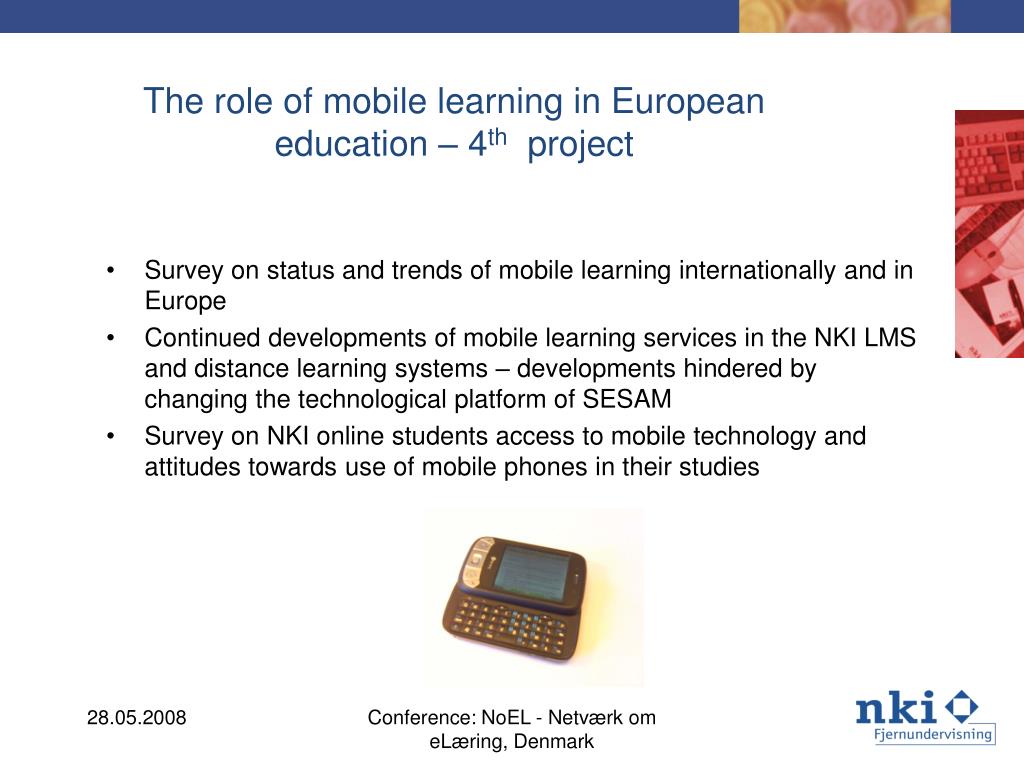 The role of mobile learning in European education – 4$^{th}$ project

• Survey on status and trends of mobile learning internationally and in Europe
• Continued developments of mobile learning services in the NKI LMS and distance learning systems – developments hindered by changing the technological platform of SESAM
• Survey on NKI online students access to mobile technology and attitudes towards use of mobile phones in their studies

28.05.2008

Conference: NoEL - Netværk om eLæring, Denmark

nki
Fjernundervisning